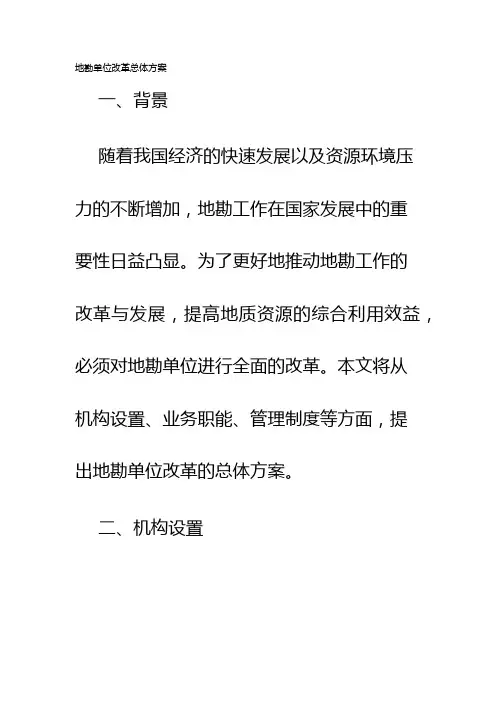 地勘单位改革总体方案

一、背景

随着我国经济的快速发展以及资源环境压力的不断增加，地勘工作在国家发展中的重要性日益凸显。为了更好地推动地勘工作的改革与发展，提高地质资源的综合利用效益，必须对地勘单位进行全面的改革。本文将从机构设置、业务职能、管理制度等方面，提出地勘单位改革的总体方案。

二、机构设置